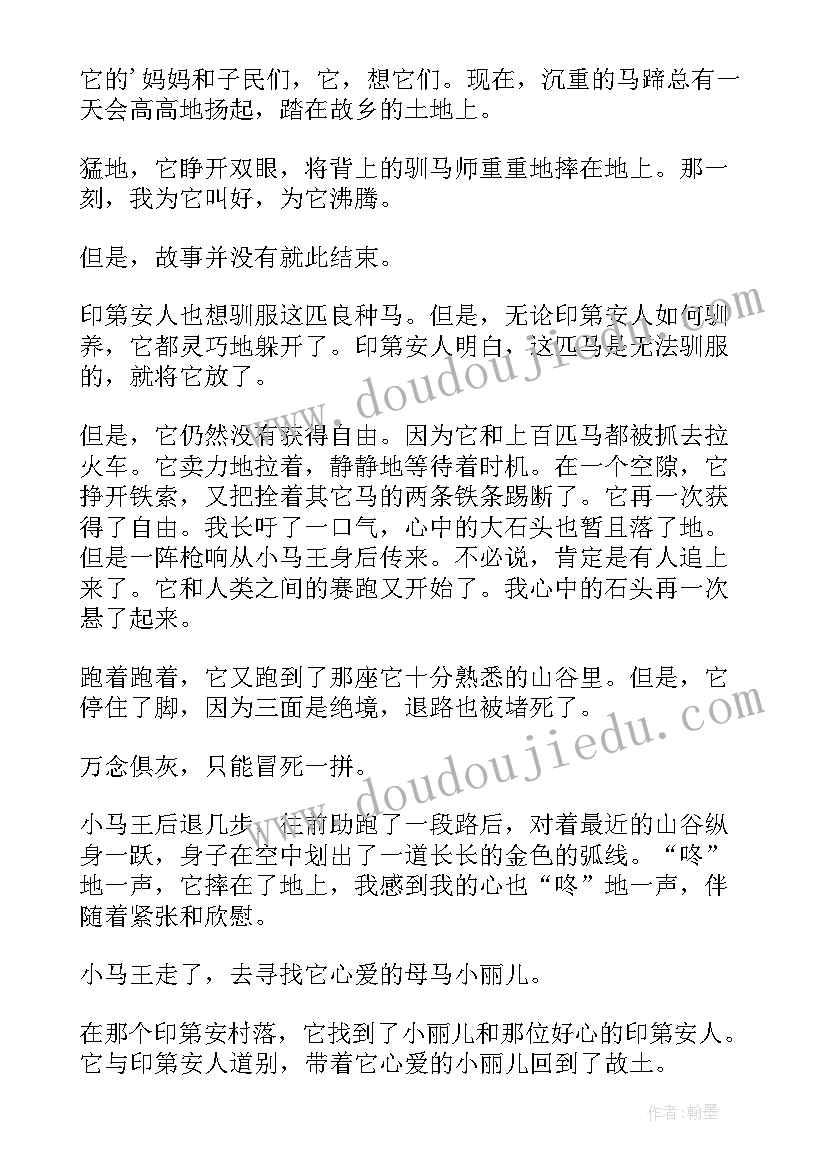 它的'妈妈和子民们，它，想它们。现在，沉重的马蹄总有一天会高高地扬起，踏在故乡的土地上。

猛地，它睁开双眼，将背上的驯马师重重地摔在地上。那一刻，我为它叫好，为它沸腾。

但是，故事并没有就此结束。

印第安人也想驯服这匹良种马。但是，无论印第安人如何驯养，它都灵巧地躲开了。印第安人明白，这匹马是无法驯服的，就将它放了。

但是，它仍然没有获得自由。因为它和上百匹马都被抓去拉火车。它卖力地拉着，静静地等待着时机。在一个空隙，它挣开铁索，又把拴着其它马的两条铁条踢断了。它再一次获得了自由。我长吁了一口气，心中的大石头也暂且落了地。但是一阵枪响从小马王身后传来。不必说，肯定是有人追上来了。它和人类之间的赛跑又开始了。我心中的石头再一次悬了起来。

跑着跑着，它又跑到了那座它十分熟悉的山谷里。但是，它停住了脚，因为三面是绝境，退路也被堵死了。

万念俱灰，只能冒死一拼。

小马王后退几步，往前助跑了一段路后，对着最近的山谷纵身一跃，身子在空中划出了一道长长的金色的弧线。“咚”地一声，它摔在了地上，我感到我的心也“咚”地一声，伴随着紧张和欣慰。

小马王走了，去寻找它心爱的母马小丽儿。

在那个印第安村落，它找到了小丽儿和那位好心的印第安人。它与印第安人道别，带着它心爱的小丽儿回到了故土。

www.doudoujiedu.com

www.doudoujiedu.com

作者:翰墨